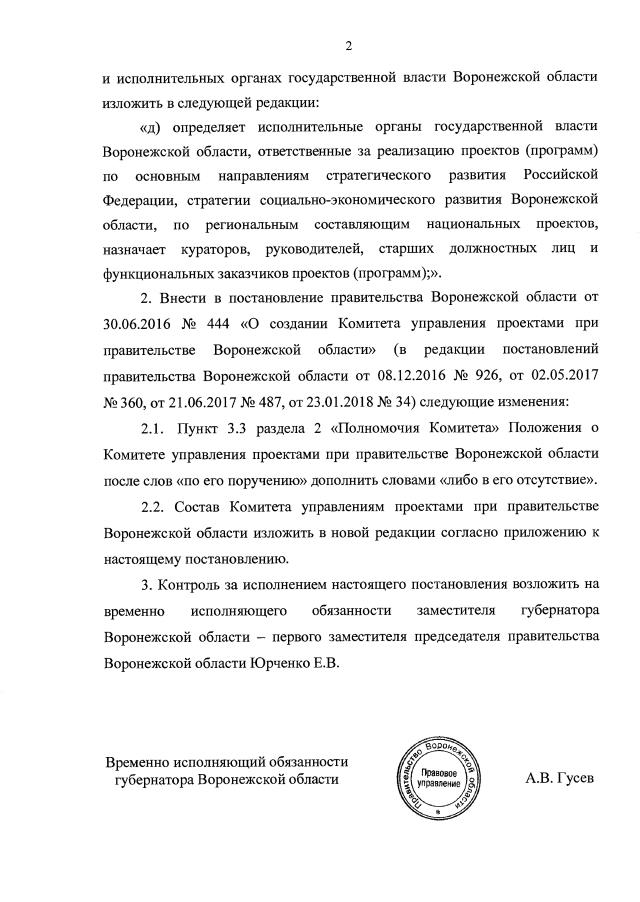 2

и исполнительных органах государственной власти Воронежской области изложить в следующей редакции:

«д) определяет исполнительные органы государственной власти Воронежской области, ответственные за реализацию проектов (программ) по основным направлениям стратегического развития Российской Федерации, стратегии социально-экономического развития Воронежской области, по региональным составляющим национальных проектов, назначает кураторов, руководителей, старших должностных лиц и функциональных заказчиков проектов (программ);».

2. Внести в постановление правительства Воронежской области от 30.06.2016 № 444 «О создании Комитета управления проектами при правительстве Воронежской области» (в редакции постановлений правительства Воронежской области от 08.12.2016 № 926, от 02.05.2017 № 360, от 21.06.2017 № 487, от 23.01.2018 № 34) следующие изменения:

2.1. Пункт 3.3 раздела 2 «Полномочия Комитета» Положения о Комитете управления проектами при правительстве Воронежской области после слов «по его поручению» дополнить словами «либо в его отсутствие».

2.2. Состав Комитета управлениям проектами при правительстве Воронежской области изложить в новой редакции согласно приложению к настоящему постановлению.

3. Контроль за исполнением настоящего постановления возложить на временно исполняющего обязанности заместителя губернатора Воронежской области – первого заместителя председателя правительства Воронежской области Юрченко Е.В.

Временно исполняющий обязанности губернатора Воронежской области

Правительство Воронежской области
Правовое управление

А.В. Гусев